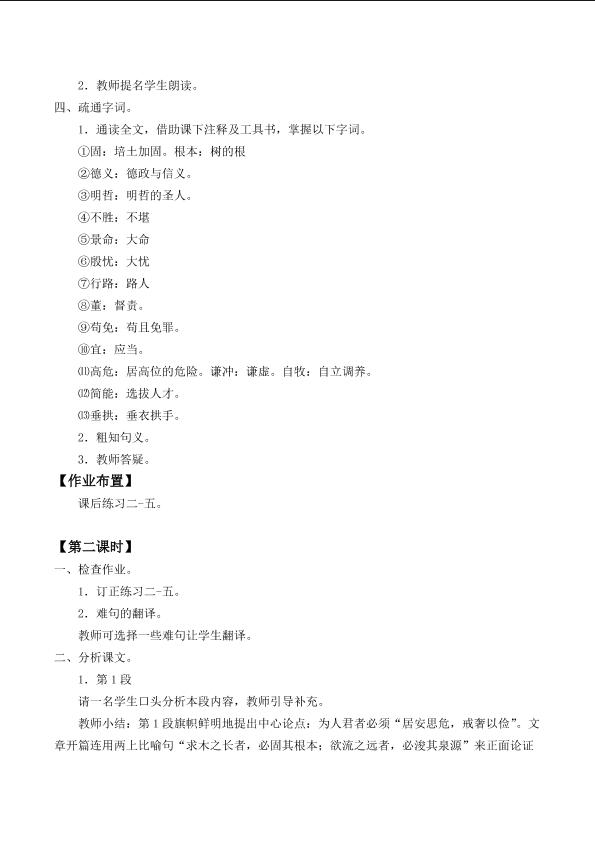 2．教师提名学生朗读。

四、疏通字词。

1．通读全文，借助课下注释及工具书，掌握以下字词。

①固：培土加固。根本：树的根

②德义：德政与信义。

③明哲：明哲的圣人。

④不胜：不堪

⑤景命：大命

⑥殷忧：大忧

⑦行路：路人

⑧董：督责。

⑨苟免：苟且免罪。

⑩宜：应当。

⑾高危：居高位的危险。谦冲：谦虚。自牧：自立调养。

⑿简能：选拔人才。

⒀垂拱：垂衣拱手。

2．粗知句义。

3．教师答疑。

【作业布置】

课后练习二-五。

【第二课时】

一、检查作业。

1．订正练习二-五。

2．难句的翻译。

教师可选择一些难句让学生翻译。

二、分析课文。

1．第1段

请一名学生口头分析本段内容，教师引导补充。

教师小结：第1段旗帜鲜明地提出中心论点：为人君者必须“居安思危，戒奢以俭”。文章开篇连用两上比喻句“求木之长者，必固其根本；欲流之远者，必浚其泉源”来正面论证